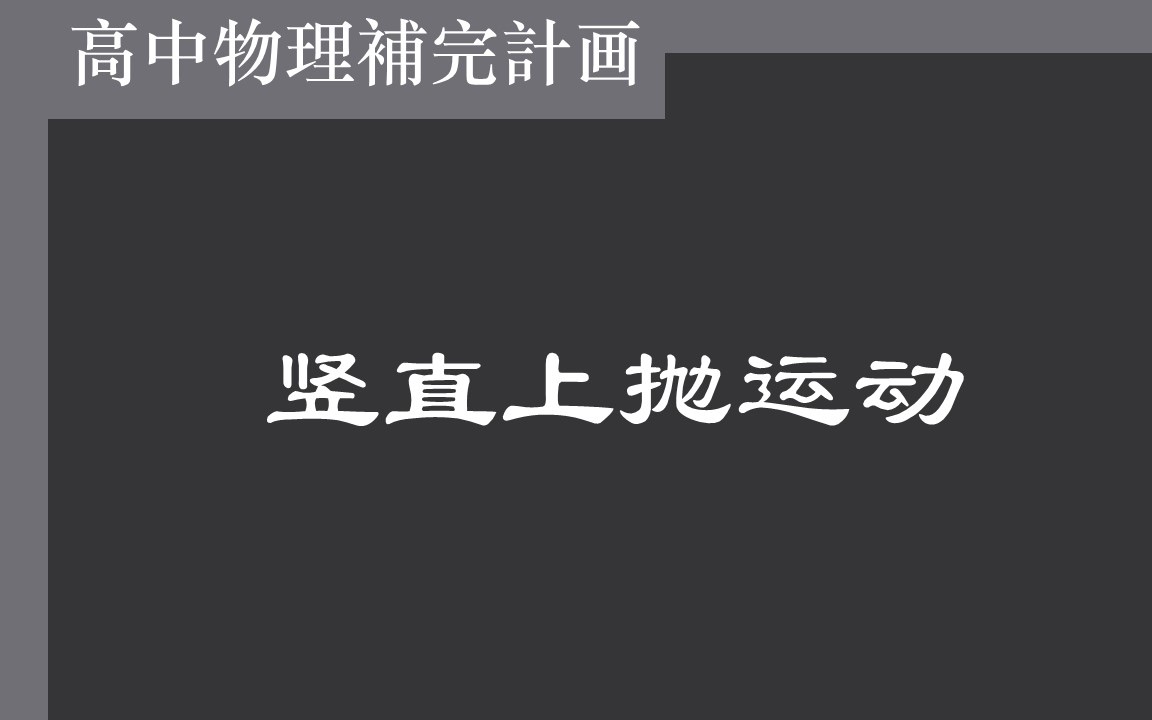 高中物理補完計画

竖直上抛运动